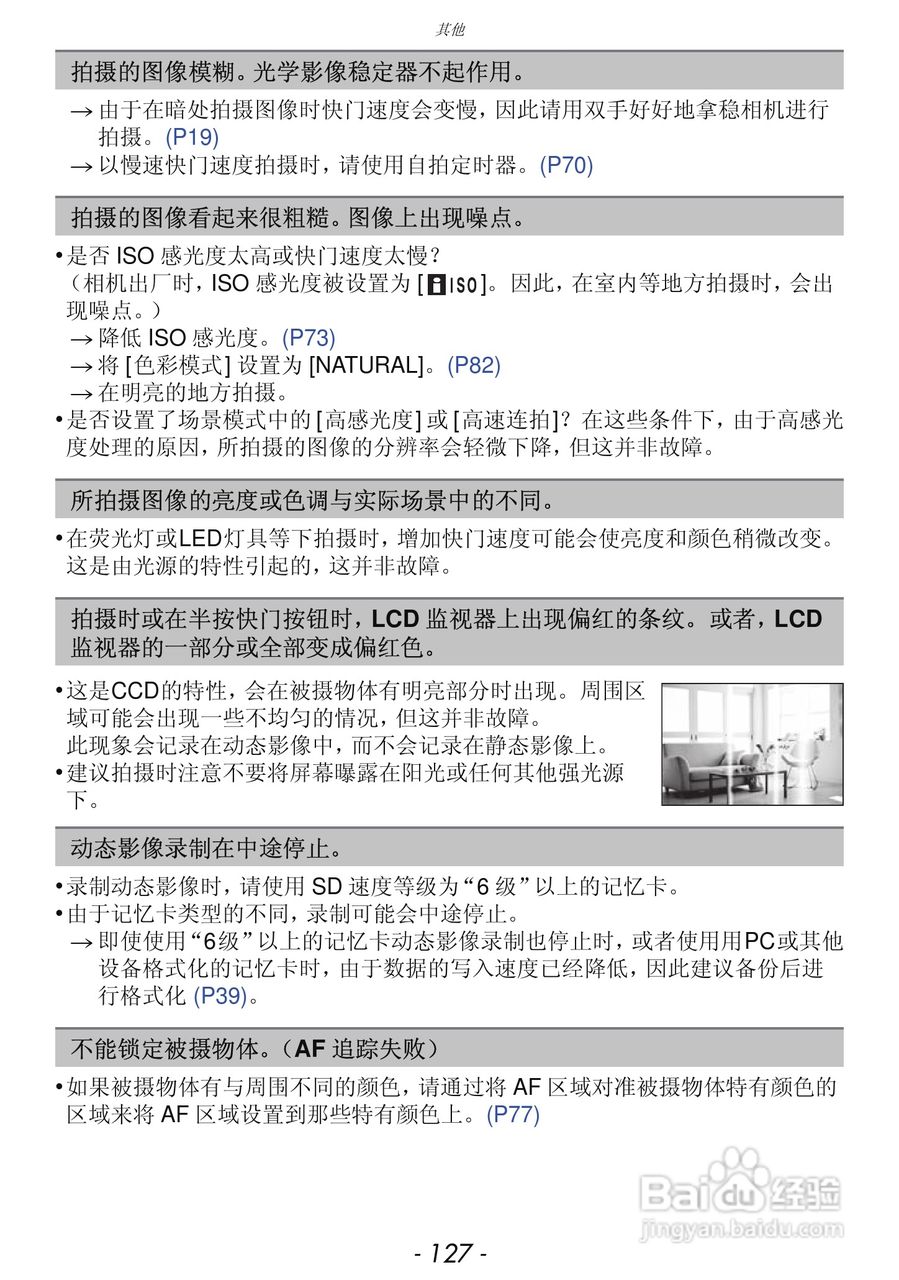 其他

拍摄的图像模糊。光学影像稳定器不起作用。

→ 由于在暗处拍摄图像时快门速度会变慢，因此请用双手好好地拿稳相机进行拍摄。(P19)
→ 以慢速快门速度拍摄时，请使用自拍定时器。(P70)

拍摄的图像看起来很粗糙。图像上出现噪点。

• 是否 ISO 感光度太高或快门速度太慢？
（相机出厂时，ISO 感光度被设置为 [iISO]。因此，在室内等地方拍摄时，会出现噪点。）
→ 降低 ISO 感光度。(P73)
→ 将 [色彩模式] 设置为 [NATURAL]。(P82)
→ 在明亮的地方拍摄。
• 是否设置了场景模式中的 [高感光度] 或 [高速连拍]？在这些条件下，由于高感光度处理的原因，所拍摄的图像的分辨率会轻微下降，但这并非故障。

所拍摄图像的亮度或色调与实际场景中的不同。

• 在荧光灯或LED灯具等下拍摄时，增加快门速度可能会使亮度和颜色稍微改变。这是由光源的特性引起的，这并非故障。

拍摄时或在半按快门按钮时，LCD 监视器上出现偏红的条纹。或者，LCD 监视器的一部分或全部变成偏红色。

• 这是CCD的特性，会在被摄物体有明亮部分时出现。周围区域可能会出现一些不均匀的情况，但这并非故障。
此现象会记录在动态影像中，而不会记录在静态影像上。
• 建议拍摄时注意不要将屏幕曝露在阳光或任何其他强光源下。

动态影像录制在中途停止。

• 录制动态影像时，请使用 SD 速度等级为“6 级”以上的记忆卡。
• 由于记忆卡类型的不同，录制可能会中途停止。
→ 即使使用“6级”以上的记忆卡动态影像录制也停止时，或者使用用PC或其他设备格式化的记忆卡时，由于数据的写入速度已经降低，因此建议备份后进行格式化 (P39)。

不能锁定被摄物体。（AF 追踪失败）

• 如果被摄物体有与周围不同的颜色，请通过将 AF 区域对准被摄物体特有颜色的区域来将 AF 区域设置到那些特有颜色上。(P77)

Baidu 经验
jingyan.baidu.com

- 127 -